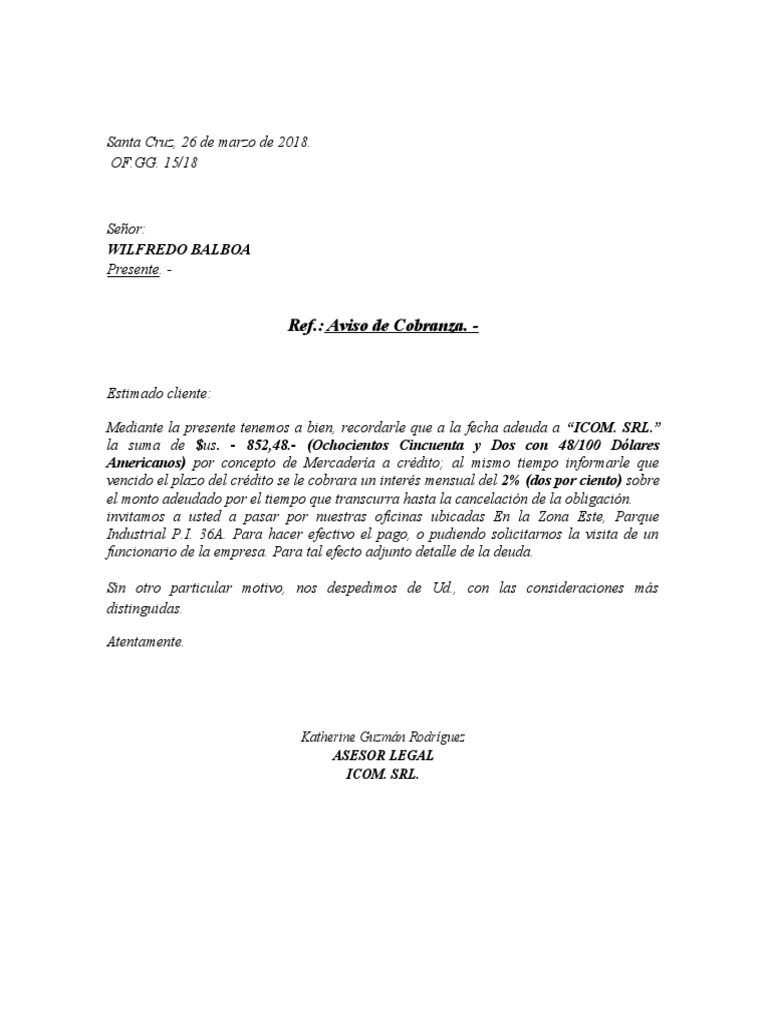 Santa Cruz, 26 de marzo de 2018.
OF.GG. 15/18

Señor:
WILFREDO BALBOA
Presente. -

Ref.: Aviso de Cobranza. -

Estimado cliente:

Mediante la presente tenemos a bien, recordarle que a la fecha adeuda a "ICOM. SRL." la suma de $us. - 852,48.- (Ochocientos Cincuenta y Dos con 48/100 Dólares Americanos) por concepto de Mercadería a crédito; al mismo tiempo informarle que vencido el plazo del crédito se le cobrara un interés mensual del 2% (dos por ciento) sobre el monto adeudado por el tiempo que transcurra hasta la cancelación de la obligación. invitamos a usted a pasar por nuestras oficinas ubicadas En la Zona Este, Parque Industrial P.I. 36A. Para hacer efectivo el pago, o pudiendo solicitarnos la visita de un funcionario de la empresa. Para tal efecto adjunto detalle de la deuda.

Sin otro particular motivo, nos despedimos de Ud., con las consideraciones más distinguidas.

Atentamente.

Katherine Guzmán Rodríguez
ASESOR LEGAL
ICOM. SRL.